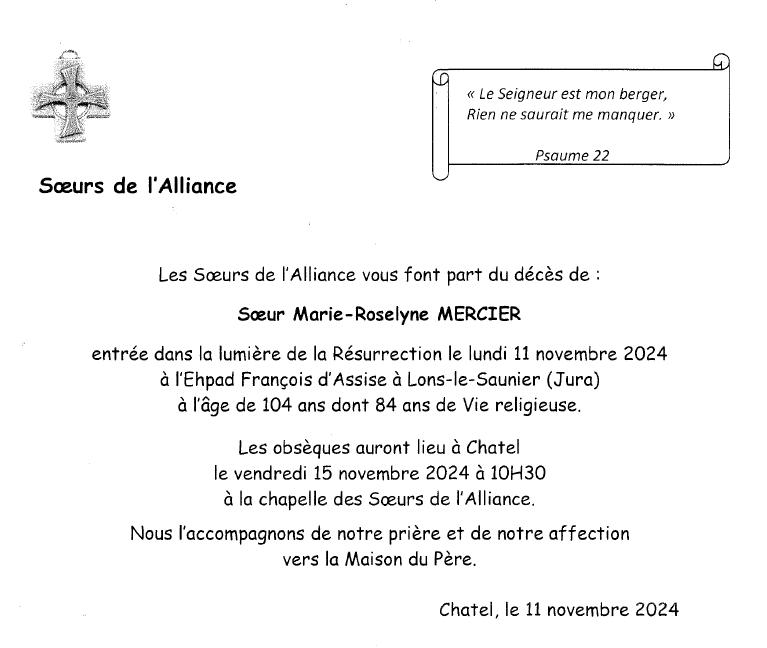 « Le Seigneur est mon berger,
Rien ne saurait me manquer. »

Psaume 22

Sœurs de l'Alliance

Les Sœurs de l'Alliance vous font part du décès de :

Sœur Marie-Roselyne MERCIER

entrée dans la lumière de la Résurrection le lundi 11 novembre 2024
à l'Ehpad François d'Assise à Lons-le-Saunier (Jura)
à l'âge de 104 ans dont 84 ans de Vie religieuse.

Les obsèques auront lieu à Chatel
le vendredi 15 novembre 2024 à 10H30
à la chapelle des Sœurs de l'Alliance.

Nous l'accompagnons de notre prière et de notre affection
vers la Maison du Père.

Chatel, le 11 novembre 2024